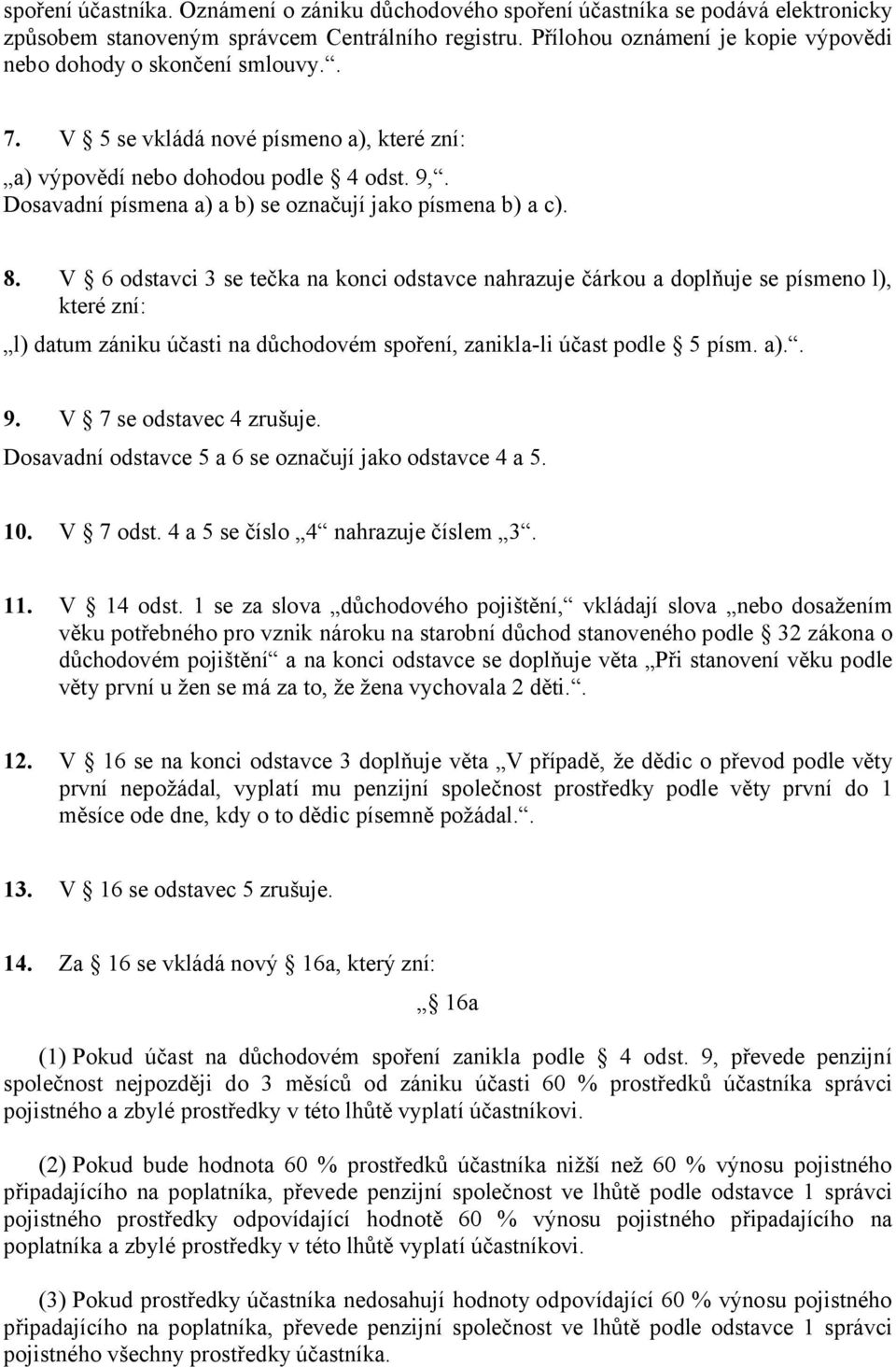 spoření účastníka. Oznámení o zániku důchodového spoření účastníka se podává elektronicky způsobem stanoveným správcem Centrálního registru. Přílohou oznámení je kopie výpovědi nebo dohody o skončení smlouvy.“.

7. V § 5 se vkládá nové písmeno a), které zní:
„a) výpovědí nebo dohodou podle § 4 odst. 9,“.
Dosavadní písmena a) a b) se označují jako písmena b) a c).

8. V § 6 odstavci 3 se tečka na konci odstavce nahrazuje čárkou a doplňuje se písmeno l), které zní:
„l) datum zániku účasti na důchodovém spoření, zanikla-li účast podle § 5 písm. a).“.

9. V § 7 se odstavec 4 zrušuje.
Dosavadní odstavce 5 a 6 se označují jako odstavce 4 a 5.

10. V § 7 odst. 4 a 5 se číslo „4“ nahrazuje číslem „3“.

11. V § 14 odst. 1 se za slova „důchodového pojištění,“ vkládají slova „nebo dosažením věku potřebného pro vznik nároku na starobní důchod stanoveného podle § 32 zákona o důchodovém pojištění“ a na konci odstavce se doplňuje věta „Při stanovení věku podle věty první u žen se má za to, že žena vychovala 2 děti.“.

12. V § 16 se na konci odstavce 3 doplňuje věta „V případě, že dědic o převod podle věty první nepožádal, vyplatí mu penzijní společnost prostředky podle věty první do 1 měsíce ode dne, kdy o to dědic písemně požádal.“.

13. V § 16 se odstavec 5 zrušuje.

14. Za § 16 se vkládá nový § 16a, který zní:

„§ 16a

(1) Pokud účast na důchodovém spoření zanikla podle § 4 odst. 9, převede penzijní společnost nejpozději do 3 měsíců od zániku účasti 60 % prostředků účastníka správci pojistného a zbylé prostředky v této lhůtě vyplatí účastníkovi.

(2) Pokud bude hodnota 60 % prostředků účastníka nižší než 60 % výnosu pojistného připadajícího na poplatníka, převede penzijní společnost ve lhůtě podle odstavce 1 správci pojistného prostředky odpovídající hodnotě 60 % výnosu pojistného připadajícího na poplatníka a zbylé prostředky v této lhůtě vyplatí účastníkovi.

(3) Pokud prostředky účastníka nedosahují hodnoty odpovídající 60 % výnosu pojistného připadajícího na poplatníka, převede penzijní společnost ve lhůtě podle odstavce 1 správci pojistného všechny prostředky účastníka.